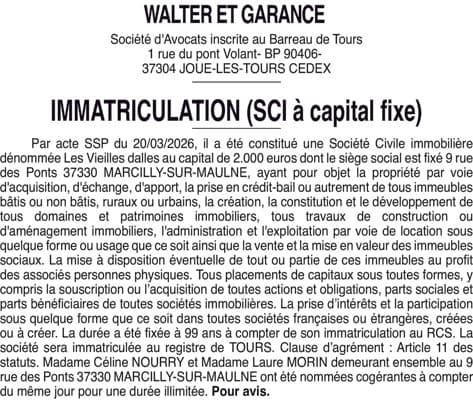 WALTER ET GARANCE

Société d'Avocats inscrite au Barreau de Tours
1 rue du pont Volant- BP 90406-
37304 JOUE-LES-TOURS CEDEX

IMMATRICULATION (SCI à capital fixe)

Par acte SSP du 20/03/2026, il a été constitué une Société Civile immobilière dénommée Les Vieilles dalles au capital de 2.000 euros dont le siège social est fixé 9 rue des Ponts 37330 MARCILLY-SUR-MAULNE, ayant pour objet la propriété par voie d'acquisition, d'échange, d'apport, la prise en crédit-bail ou autrement de tous immeubles bâtis ou non bâtis, ruraux ou urbains, la création, la constitution et le développement de tous domaines et patrimoines immobiliers, tous travaux de construction ou d'aménagement immobiliers, l'administration et l'exploitation par voie de location sous quelque forme ou usage que ce soit ainsi que la vente et la mise en valeur des immeubles sociaux. La mise à disposition éventuelle de tout ou partie de ces immeubles au profit des associés personnes physiques. Tous placements de capitaux sous toutes formes, y compris la souscription ou l'acquisition de toutes actions et obligations, parts sociales et parts bénéficiaires de toutes sociétés immobilières. La prise d'intérêts et la participation sous quelque forme que ce soit dans toutes sociétés françaises ou étrangères, créées ou à créer. La durée a été fixée à 99 ans à compter de son immatriculation au RCS. La société sera immatriculée au registre de TOURS. Clause d'agrément : Article 11 des statuts. Madame Céline NOURRY et Madame Laure MORIN demeurant ensemble au 9 rue des Ponts 37330 MARCILLY-SUR-MAULNE ont été nommées cogérantes à compter du même jour pour une durée illimitée. Pour avis.